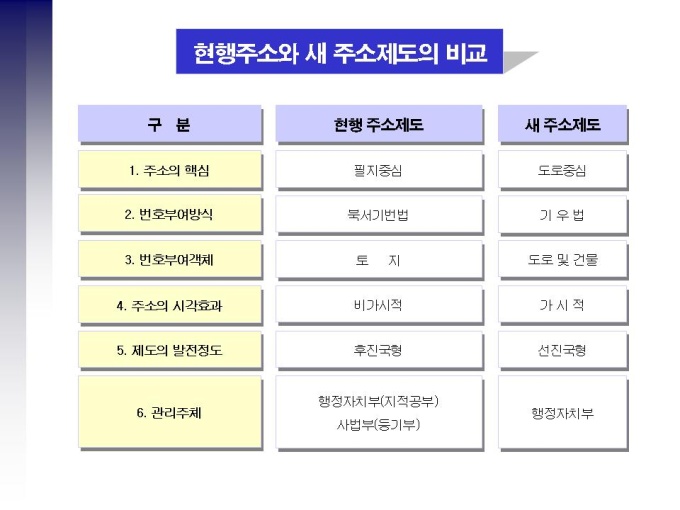 현행주소와 새 주소제도의 비교

| 구 분 | 현행 주소제도 | 새 주소제도 |
|---|---|---|
| 1. 주소의 핵심 | 필지중심 | 도로중심 |
| 2. 번호부여방식 | 북서기번법 | 기 우 법 |
| 3. 번호부여객체 | 토 지 | 도로 및 건물 |
| 4. 주소의 시각효과 | 비가시적 | 가 시 적 |
| 5. 제도의 발전정도 | 후진국형 | 선진국형 |
| 6. 관리주체 | 행정자치부(지적공부) 사법부(등기부) | 행정자치부 |